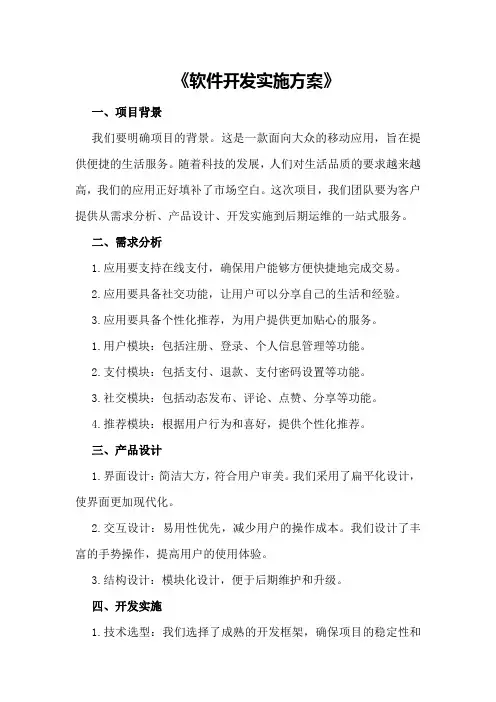 《软件开发实施方案》

一、项目背景

我们要明确项目的背景。这是一款面向大众的移动应用，旨在提供便捷的生活服务。随着科技的发展，人们对生活品质的要求越来越高，我们的应用正好填补了市场空白。这次项目，我们团队要为客户提供从需求分析、产品设计、开发实施到后期运维的一站式服务。

二、需求分析

1.应用要支持在线支付，确保用户能够方便快捷地完成交易。

2.应用要具备社交功能，让用户可以分享自己的生活和经验。

3.应用要具备个性化推荐，为用户提供更加贴心的服务。

1.用户模块：包括注册、登录、个人信息管理等功能。

2.支付模块：包括支付、退款、支付密码设置等功能。

3.社交模块：包括动态发布、评论、点赞、分享等功能。

4.推荐模块：根据用户行为和喜好，提供个性化推荐。

三、产品设计

1.界面设计：简洁大方，符合用户审美。我们采用了扁平化设计，使界面更加现代化。

2.交互设计：易用性优先，减少用户的操作成本。我们设计了丰富的手势操作，提高用户的使用体验。

3.结构设计：模块化设计，便于后期维护和升级。

四、开发实施

1.技术选型：我们选择了成熟的开发框架，确保项目的稳定性和